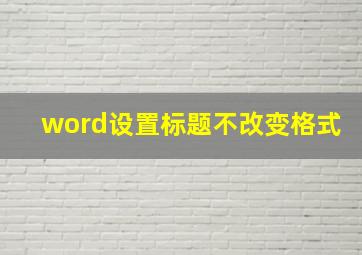 word设置标题不改变格式